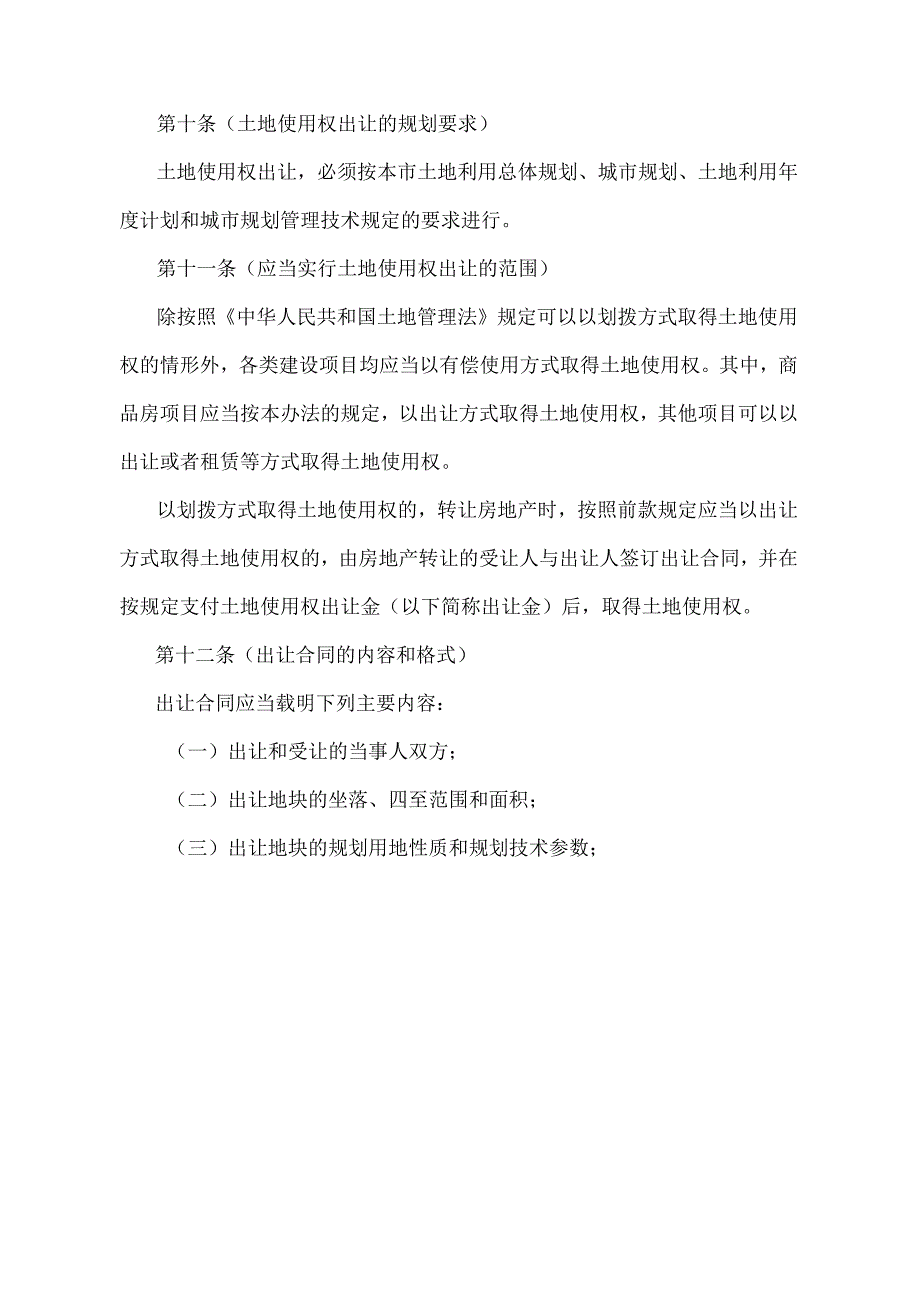 第十条（土地使用权出让的规划要求）

土地使用权出让，必须按本市土地利用总体规划、城市规划、土地利用年度计划和城市规划管理技术规定的要求进行。

第十一条（应当实行土地使用权出让的范围）

除按照《中华人民共和国土地管理法》规定可以以划拨方式取得土地使用权的情形外，各类建设项目均应当以有偿使用方式取得土地使用权。其中，商品房项目应当按本办法的规定，以出让方式取得土地使用权，其他项目可以以出让或者租赁等方式取得土地使用权。

以划拨方式取得土地使用权的，转让房地产时，按照前款规定应当以出让方式取得土地使用权的，由房地产转让的受让人与出让人签订出让合同，并在按规定支付土地使用权出让金（以下简称出让金）后，取得土地使用权。

第十二条（出让合同的内容和格式）

出让合同应当载明下列主要内容：

（一）出让和受让的当事人双方；

（二）出让地块的坐落、四至范围和面积；

（三）出让地块的规划用地性质和规划技术参数；